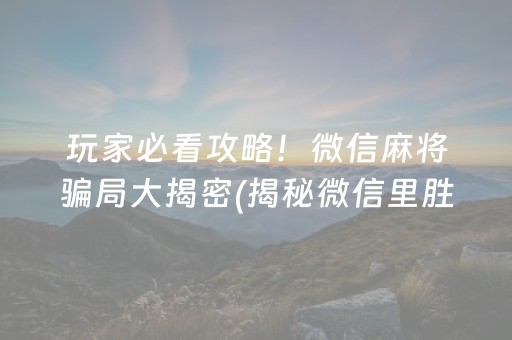 玩家必看攻略！微信麻将骗局大揭密(揭秘微信里胜